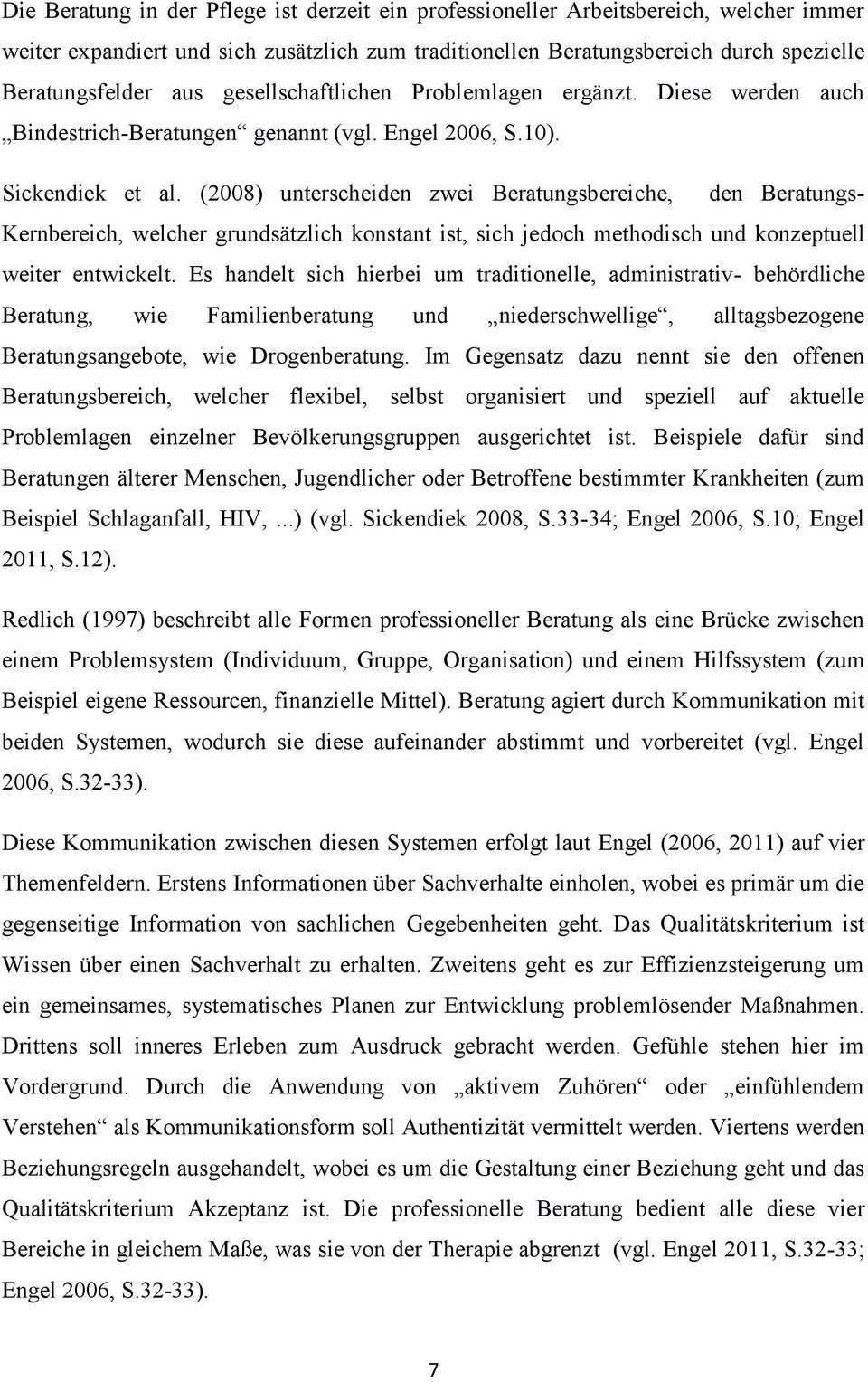 Die Beratung in der Pflege ist derzeit ein professioneller Arbeitsbereich, welcher immer weiter expandiert und sich zusätzlich zum traditionellen Beratungsbereich durch spezielle Beratungsfelder aus gesellschaftlichen Problemlagen ergänzt. Diese werden auch „Bindestrich-Beratungen“ genannt (vgl. Engel 2006, S.10).

Sickendiek et al. (2008) unterscheiden zwei Beratungsbereiche, den Beratungs-Kernbereich, welcher grundsätzlich konstant ist, sich jedoch methodisch und konzeptuell weiter entwickelt. Es handelt sich hierbei um traditionelle, administrativ- behördliche Beratung, wie Familienberatung und „niederschwellige“, alltagsbezogene Beratungsangebote, wie Drogenberatung. Im Gegensatz dazu nennt sie den offenen Beratungsbereich, welcher flexibel, selbst organisiert und speziell auf aktuelle Problemlagen einzelner Bevölkerungsgruppen ausgerichtet ist. Beispiele dafür sind Beratungen älterer Menschen, Jugendlicher oder Betroffene bestimmter Krankheiten (zum Beispiel Schlaganfall, HIV, ...) (vgl. Sickendiek 2008, S.33-34; Engel 2006, S.10; Engel 2011, S.12).

Redlich (1997) beschreibt alle Formen professioneller Beratung als eine Brücke zwischen einem Problemsystem (Individuum, Gruppe, Organisation) und einem Hilfssystem (zum Beispiel eigene Ressourcen, finanzielle Mittel). Beratung agiert durch Kommunikation mit beiden Systemen, wodurch sie diese aufeinander abstimmt und vorbereitet (vgl. Engel 2006, S.32-33).

Diese Kommunikation zwischen diesen Systemen erfolgt laut Engel (2006, 2011) auf vier Themenfeldern. Erstens Informationen über Sachverhalte einholen, wobei es primär um die gegenseitige Information von sachlichen Gegebenheiten geht. Das Qualitätskriterium ist Wissen über einen Sachverhalt zu erhalten. Zweitens geht es zur Effizienzsteigerung um ein gemeinsames, systematisches Planen zur Entwicklung problemlösender Maßnahmen. Drittens soll inneres Erleben zum Ausdruck gebracht werden. Gefühle stehen hier im Vordergrund. Durch die Anwendung von „aktivem Zuhören“ oder „einfühlendem Verstehen“ als Kommunikationsform soll Authentizität vermittelt werden. Viertens werden Beziehungsregeln ausgehandelt, wobei es um die Gestaltung einer Beziehung geht und das Qualitätskriterium Akzeptanz ist. Die professionelle Beratung bedient alle diese vier Bereiche in gleichem Maße, was sie von der Therapie abgrenzt (vgl. Engel 2011, S.32-33; Engel 2006, S.32-33).

7